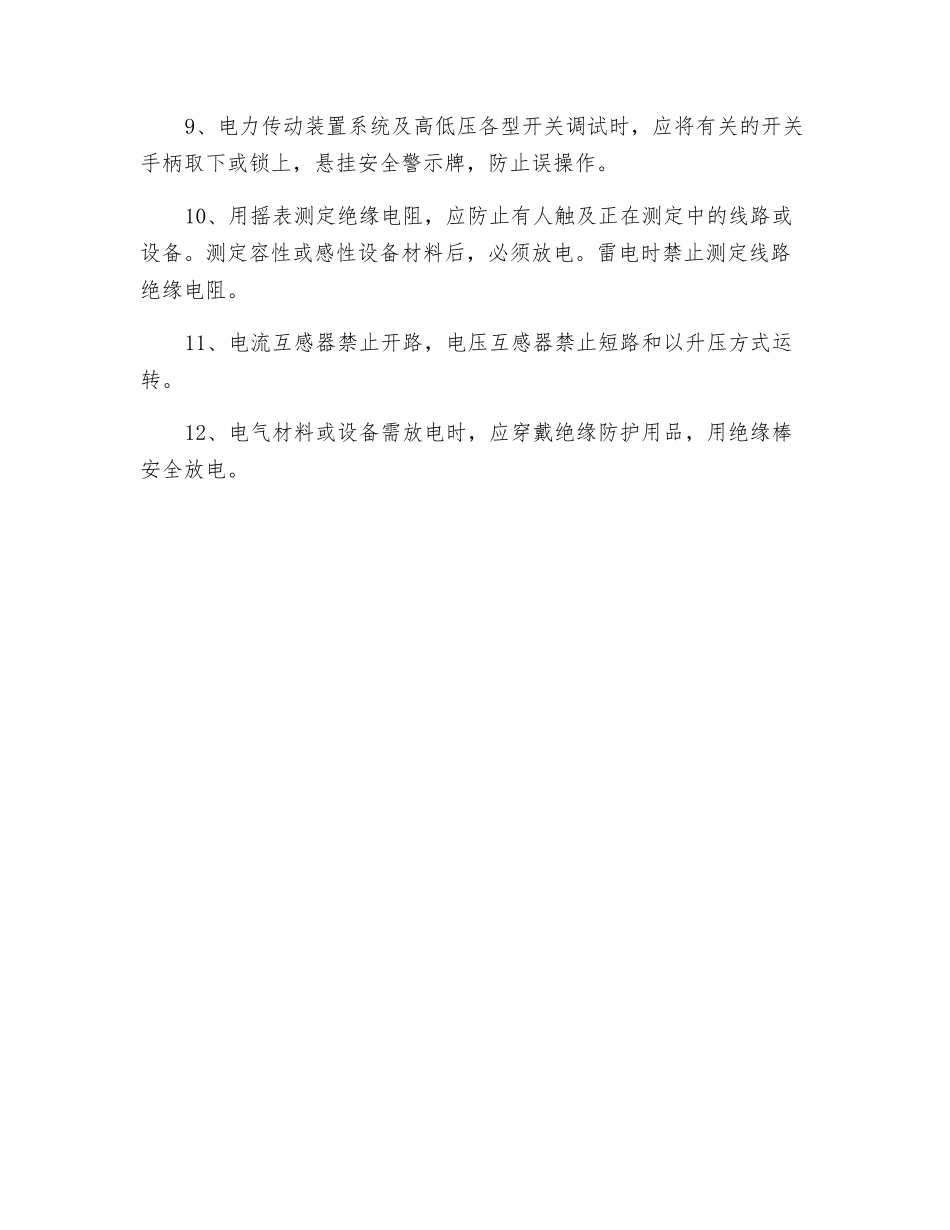 9、电力传动装置系统及高低压各型开关调试时，应将有关的开关手柄取下或锁上，悬挂安全警示牌，防止误操作。

10、用摇表测定绝缘电阻，应防止有人触及正在测定中的线路或设备。测定容性或感性设备材料后，必须放电。雷电时禁止测定线路绝缘电阻。

11、电流互感器禁止开路，电压互感器禁止短路和以升压方式运转。

12、电气材料或设备需放电时，应穿戴绝缘防护用品，用绝缘棒安全放电。